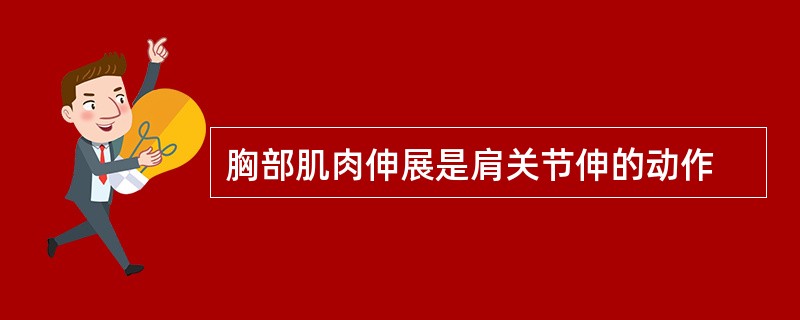 胸部肌肉伸展是肩关节伸的动作